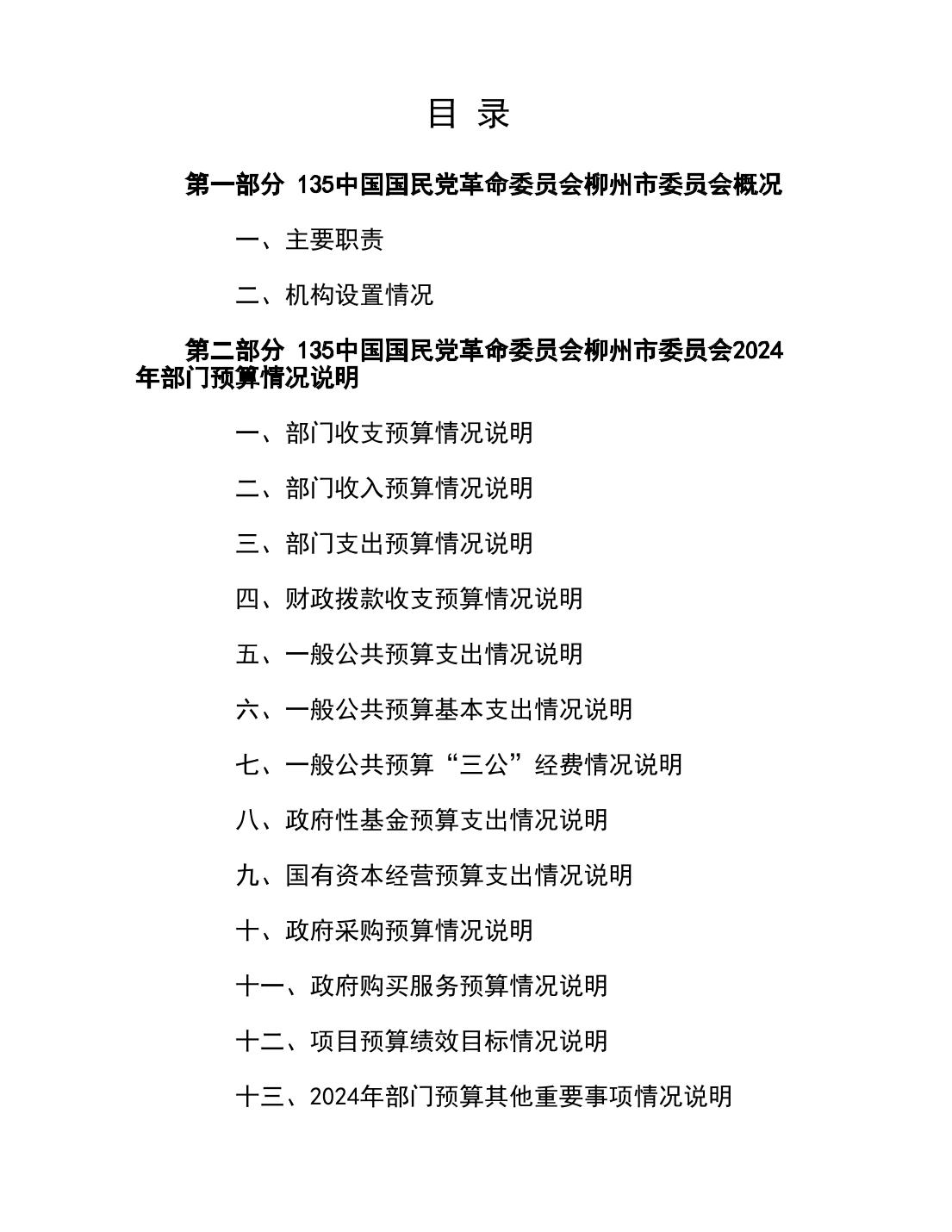 目 录

第一部分 135中国国民党革命委员会柳州市委员会概况

一、主要职责

二、机构设置情况

第二部分 135中国国民党革命委员会柳州市委员会2024年部门预算情况说明

一、部门收支预算情况说明

二、部门收入预算情况说明

三、部门支出预算情况说明

四、财政拨款收支预算情况说明

五、一般公共预算支出情况说明

六、一般公共预算基本支出情况说明

七、一般公共预算“三公”经费情况说明

八、政府性基金预算支出情况说明

九、国有资本经营预算支出情况说明

十、政府采购预算情况说明

十一、政府购买服务预算情况说明

十二、项目预算绩效目标情况说明

十三、2024年部门预算其他重要事项情况说明